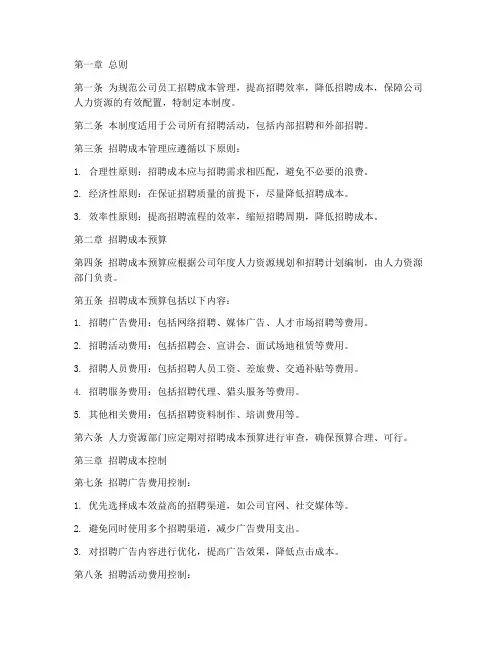 第一章 总则

第一条 为规范公司员工招聘成本管理，提高招聘效率，降低招聘成本，保障公司人力资源的有效配置，特制定本制度。

第二条 本制度适用于公司所有招聘活动，包括内部招聘和外部招聘。

第三条 招聘成本管理应遵循以下原则：

1. 合理性原则：招聘成本应与招聘需求相匹配，避免不必要的浪费。

2. 经济性原则：在保证招聘质量的前提下，尽量降低招聘成本。

3. 效率性原则：提高招聘流程的效率，缩短招聘周期，降低招聘成本。

第二章 招聘成本预算

第四条 招聘成本预算应根据公司年度人力资源规划和招聘计划编制，由人力资源部门负责。

第五条 招聘成本预算包括以下内容：

1. 招聘广告费用：包括网络招聘、媒体广告、人才市场招聘等费用。

2. 招聘活动费用：包括招聘会、宣讲会、面试场地租赁等费用。

3. 招聘人员费用：包括招聘人员工资、差旅费、交通补贴等费用。

4. 招聘服务费用：包括招聘代理、猎头服务等费用。

5. 其他相关费用：包括招聘资料制作、培训费用等。

第六条 人力资源部门应定期对招聘成本预算进行审查，确保预算合理、可行。

第三章 招聘成本控制

第七条 招聘广告费用控制：

1. 优先选择成本效益高的招聘渠道，如公司官网、社交媒体等。

2. 避免同时使用多个招聘渠道，减少广告费用支出。

3. 对招聘广告内容进行优化，提高广告效果，降低点击成本。

第八条 招聘活动费用控制：